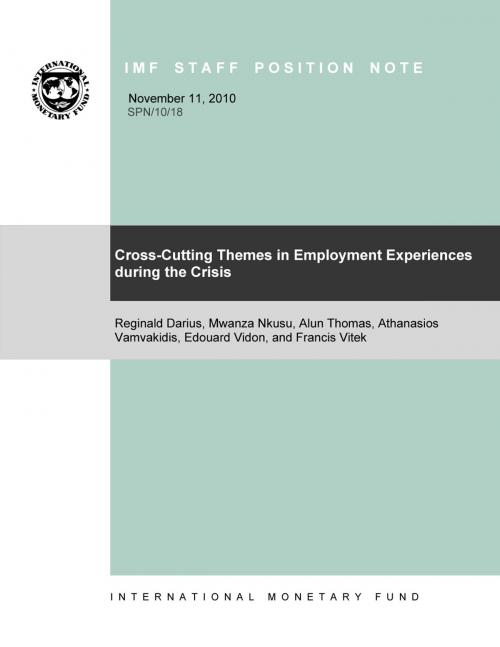 INTERNATIONAL MONETARY FUND

IMF STAFF POSITION NOTE

November 11, 2010
SPN/10/18

Cross-Cutting Themes in Employment Experiences during the Crisis

Reginald Darius, Mwanza Nkusu, Alun Thomas, Athanasios Vamvakidis, Edouard Vidon, and Francis Vitek

INTERNATIONAL MONETARY FUND